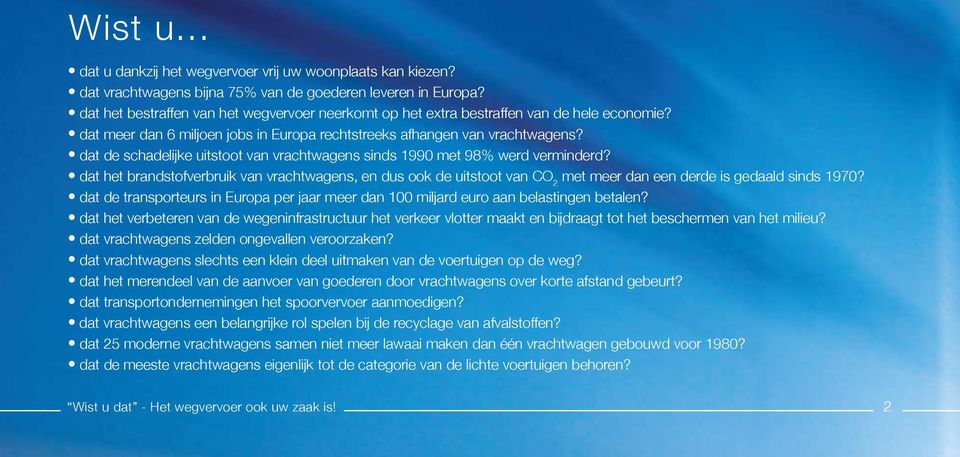 Wist u...

• dat u dankzij het wegvervoer vrij uw woonplaats kan kiezen?
• dat vrachtwagens bijna 75% van de goederen leveren in Europa?
• dat het bestraffen van het wegvervoer neerkomt op het extra bestraffen van de hele economie?
• dat meer dan 6 miljoen jobs in Europa rechtstreeks afhangen van vrachtwagens?
• dat de schadelijke uitstoot van vrachtwagens sinds 1990 met 98% werd verminderd?
• dat het brandstofverbruik van vrachtwagens, en dus ook de uitstoot van $CO_2$ met meer dan een derde is gedaald sinds 1970?
• dat de transporteurs in Europa per jaar meer dan 100 miljard euro aan belastingen betalen?
• dat het verbeteren van de wegeninfrastructuur het verkeer vlotter maakt en bijdraagt tot het beschermen van het milieu?
• dat vrachtwagens zelden ongevallen veroorzaken?
• dat vrachtwagens slechts een klein deel uitmaken van de voertuigen op de weg?
• dat het merendeel van de aanvoer van goederen door vrachtwagens over korte afstand gebeurt?
• dat transportondernemingen het spoorvervoer aanmoedigen?
• dat vrachtwagens een belangrijke rol spelen bij de recyclage van afvalstoffen?
• dat 25 moderne vrachtwagens samen niet meer lawaai maken dan één vrachtwagen gebouwd voor 1980?
• dat de meeste vrachtwagens eigenlijk tot de categorie van de lichte voertuigen behoren?

"Wist u dat" - Het wegvervoer ook uw zaak is! 2